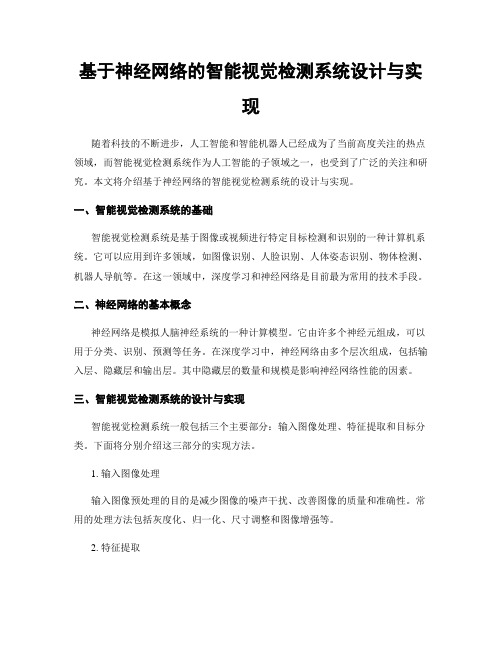 基于神经网络的智能视觉检测系统设计与实现

随着科技的不断进步，人工智能和智能机器人已经成为了当前高度关注的热点领域，而智能视觉检测系统作为人工智能的子领域之一，也受到了广泛的关注和研究。本文将介绍基于神经网络的智能视觉检测系统的设计与实现。

一、智能视觉检测系统的基础

智能视觉检测系统是基于图像或视频进行特定目标检测和识别的一种计算机系统。它可以应用到许多领域，如图像识别、人脸识别、人体姿态识别、物体检测、机器人导航等。在这一领域中，深度学习和神经网络是目前最为常用的技术手段。

二、神经网络的基本概念

神经网络是模拟人脑神经系统的一种计算模型。它由许多个神经元组成，可以用于分类、识别、预测等任务。在深度学习中，神经网络由多个层次组成，包括输入层、隐藏层和输出层。其中隐藏层的数量和规模是影响神经网络性能的因素。

三、智能视觉检测系统的设计与实现

智能视觉检测系统一般包括三个主要部分：输入图像处理、特征提取和目标分类。下面将分别介绍这三部分的实现方法。

1. 输入图像处理

输入图像预处理的目的是减少图像的噪声干扰、改善图像的质量和准确性。常用的处理方法包括灰度化、归一化、尺寸调整和图像增强等。

2. 特征提取